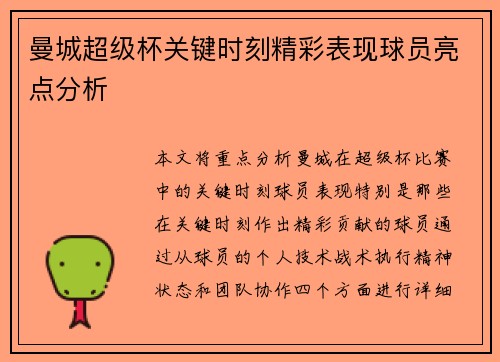 曼城超级杯关键时刻精彩表现球员亮点分析

本文将重点分析曼城在超级杯比赛中的关键时刻球员表现特别是那些在关键时刻作出精彩贡献的球员通过从球员的个人技术战术执行精神状态和团队协作四个方面进行详细